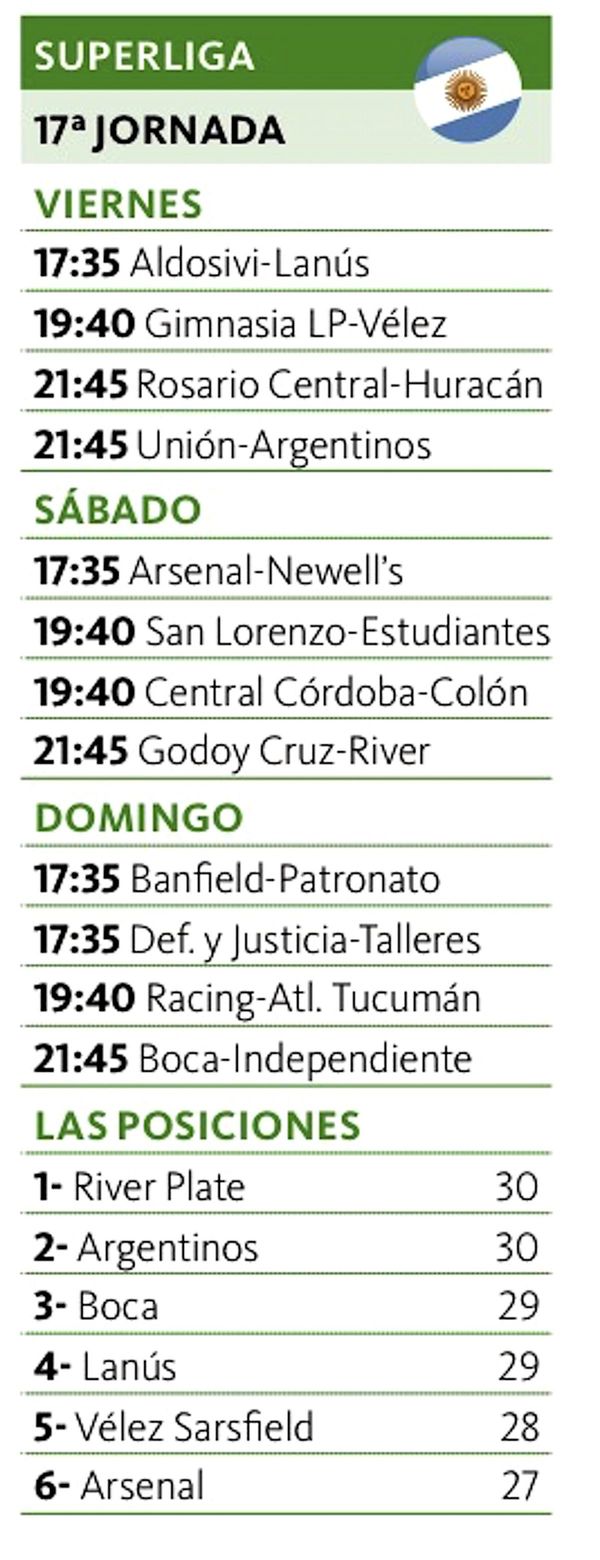 SUPERLIGA

17ª JORNADA

VIERNES

17:35 Aldosivi-Lanús

19:40 Gimnasia LP-Vélez

21:45 Rosario Central-Huracán

21:45 Unión-Argentinos

SÁBADO

17:35 Arsenal-Newell's

19:40 San Lorenzo-Estudiantes

19:40 Central Córdoba-Colón

21:45 Godoy Cruz-River

DOMINGO

17:35 Banfield-Patronato

17:35 Def. y Justicia-Talleres

19:40 Racing-Atl. Tucumán

21:45 Boca-Independiente

LAS POSICIONES

| | |
|---|---|
| 1- River Plate | 30 |
| 2- Argentinos | 30 |
| 3- Boca | 29 |
| 4- Lanús | 29 |
| 5- Vélez Sarsfield | 28 |
| 6- Arsenal | 27 |